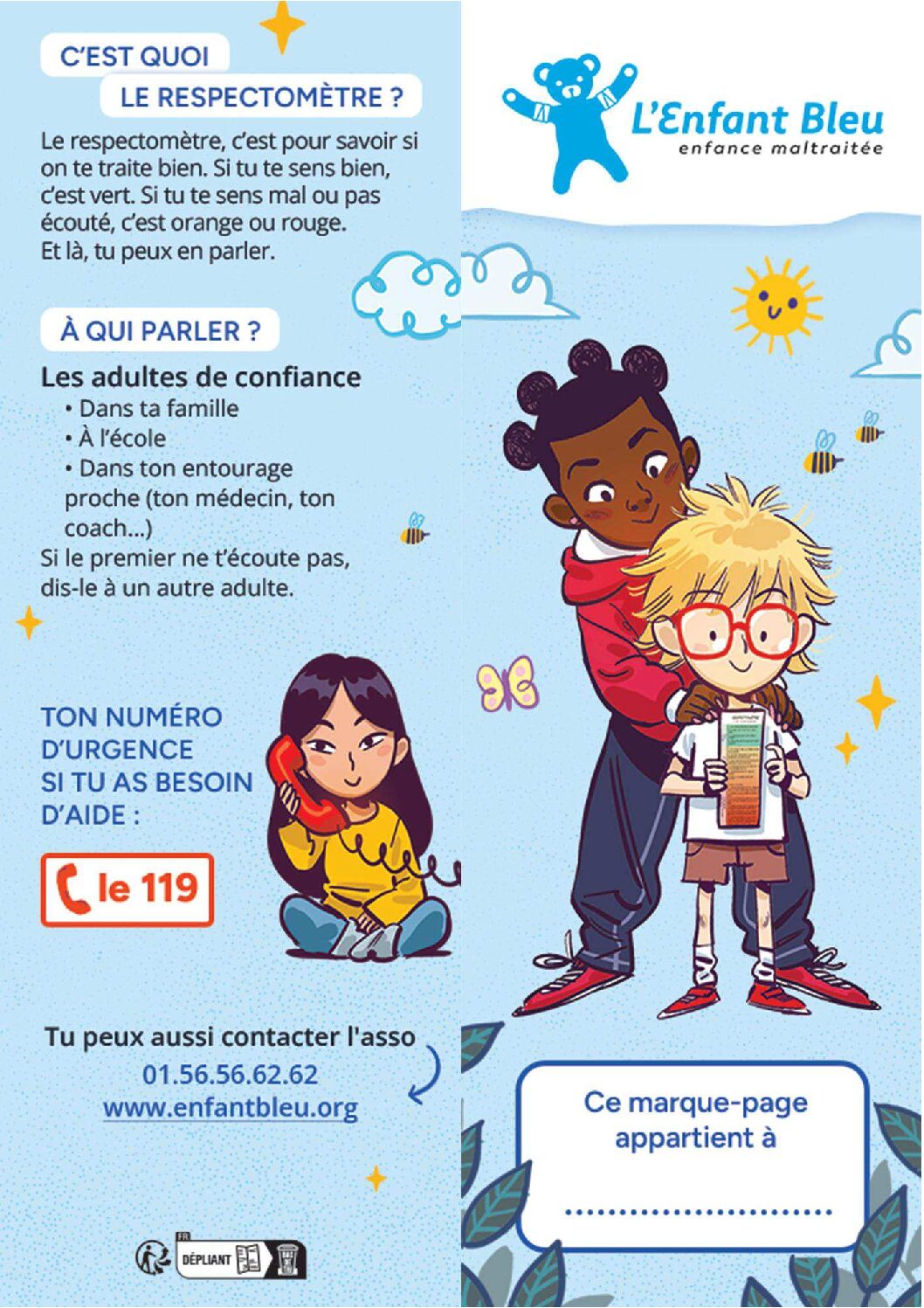 C'EST QUOI
LE RESPECTOMÈTRE ?

Le respectomètre, c'est pour savoir si on te traite bien. Si tu te sens bien, c'est vert. Si tu te sens mal ou pas écouté, c'est orange ou rouge. Et là, tu peux en parler.

À QUI PARLER ?

Les adultes de confiance
• Dans ta famille
• À l'école
• Dans ton entourage proche (ton médecin, ton coach...)
Si le premier ne t'écoute pas, dis-le à un autre adulte.

TON NUMÉRO D'URGENCE SI TU AS BESOIN D'AIDE :

le 119

Tu peux aussi contacter l'asso
01.56.56.62.62
www.enfantbleu.org

FR
DÉPLIANT

L'Enfant Bleu
enfance maltraitée

Ce marque-page appartient à
____